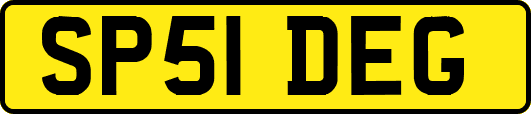 SP51 DEG